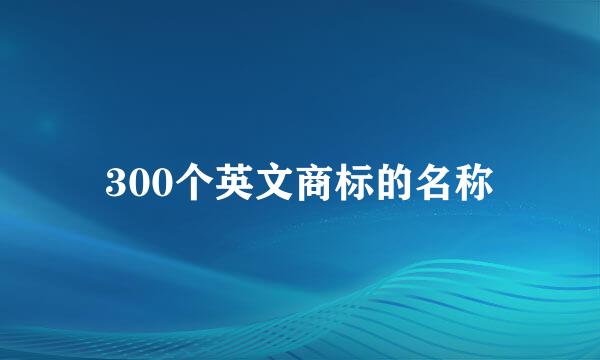 300个英文商标的名称